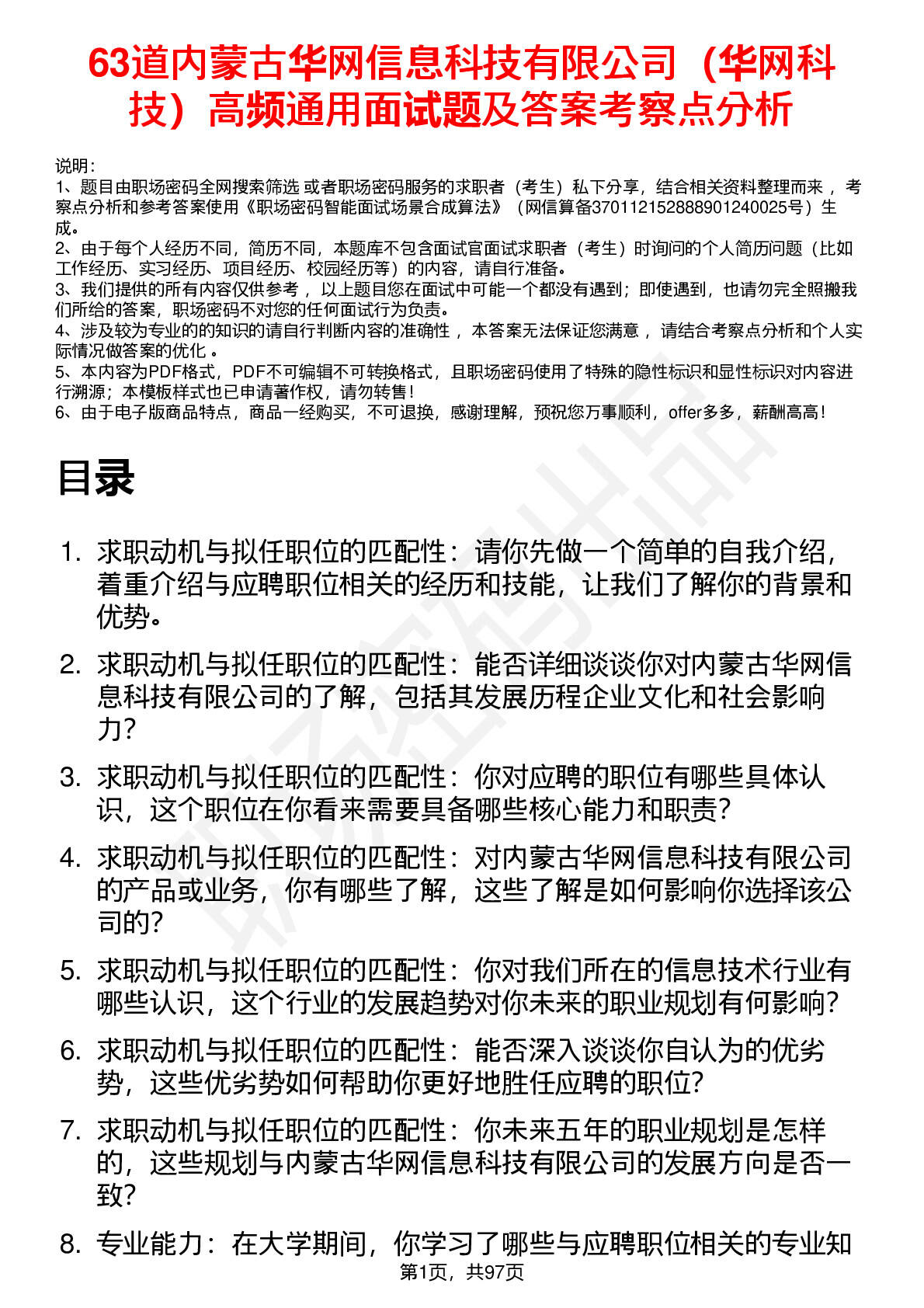 63道内蒙古华网信息科技有限公司（华网科技）高频通用面试题及答案考察点分析

说明：
1、题目由职场密码全网搜索筛选 或者职场密码服务的求职者（考生）私下分享，结合相关资料整理而来 ，考察点分析和参考答案使用《职场密码智能面试场景合成算法》（网信算备370112152888901240025号）生成。
2、由于每个人经历不同，简历不同，本题库不包含面试官面试求职者（考生）时询问的个人简历问题（比如工作经历、实习经历、项目经历、校园经历等）的内容，请自行准备。
3、我们提供的所有内容仅供参考 ，以上题目您在面试中可能一个都没有遇到；即使遇到，也请勿完全照搬我们所给的答案，职场密码不对您的任何面试行为负责。
4、涉及较为专业的的知识的请自行判断内容的准确性 ，本答案无法保证您满意 ，请结合考察点分析和个人实际情况做答案的优化 。
5、本内容为PDF格式，PDF不可编辑不可转换格式，且职场密码使用了特殊的隐性标识和显性标识对内容进行溯源；本模板样式也已申请著作权，请勿转售！
6、由于电子版商品特点，商品一经购买，不可退换，感谢理解，预祝您万事顺利，offer多多，薪酬高高！

目录

1. 求职动机与拟任职位的匹配性：请你先做一个简单的自我介绍，着重介绍与应聘职位相关的经历和技能，让我们了解你的背景和优势。
2. 求职动机与拟任职位的匹配性：能否详细谈谈你对内蒙古华网信息科技有限公司的了解，包括其发展历程企业文化和社会影响力？
3. 求职动机与拟任职位的匹配性：你对应聘的职位有哪些具体认识，这个职位在你看来需要具备哪些核心能力和职责？
4. 求职动机与拟任职位的匹配性：对内蒙古华网信息科技有限公司的产品或业务，你有哪些了解，这些了解是如何影响你选择该公司的？
5. 求职动机与拟任职位的匹配性：你对我们所在的信息技术行业有哪些认识，这个行业的发展趋势对你未来的职业规划有何影响？
6. 求职动机与拟任职位的匹配性：能否深入谈谈你自认为的优劣势，这些优劣势如何帮助你更好地胜任应聘的职位？
7. 求职动机与拟任职位的匹配性：你未来五年的职业规划是怎样的，这些规划与内蒙古华网信息科技有限公司的发展方向是否一致？
8. 专业能力：在大学期间，你学习了哪些与应聘职位相关的专业知

第1页，共97页